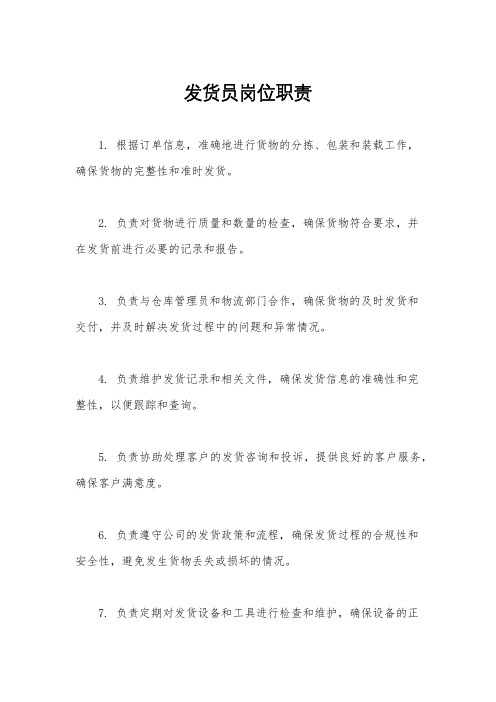 发货员岗位职责

1. 根据订单信息，准确地进行货物的分拣、包装和装载工作，确保货物的完整性和准时发货。

2. 负责对货物进行质量和数量的检查，确保货物符合要求，并在发货前进行必要的记录和报告。

3. 负责与仓库管理员和物流部门合作，确保货物的及时发货和交付，并及时解决发货过程中的问题和异常情况。

4. 负责维护发货记录和相关文件，确保发货信息的准确性和完整性，以便跟踪和查询。

5. 负责协助处理客户的发货咨询和投诉，提供良好的客户服务，确保客户满意度。

6. 负责遵守公司的发货政策和流程，确保发货过程的合规性和安全性，避免发生货物丢失或损坏的情况。

7. 负责定期对发货设备和工具进行检查和维护，确保设备的正